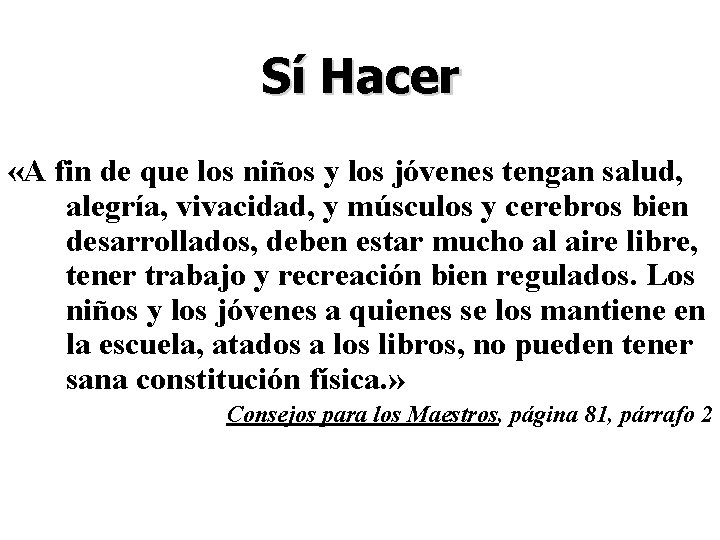 Sí Hacer

«A fin de que los niños y los jóvenes tengan salud, alegría, vivacidad, y músculos y cerebros bien desarrollados, deben estar mucho al aire libre, tener trabajo y recreación bien regulados. Los niños y los jóvenes a quienes se los mantiene en la escuela, atados a los libros, no pueden tener sana constitución física.»

Consejos para los Maestros, página 81, párrafo 2